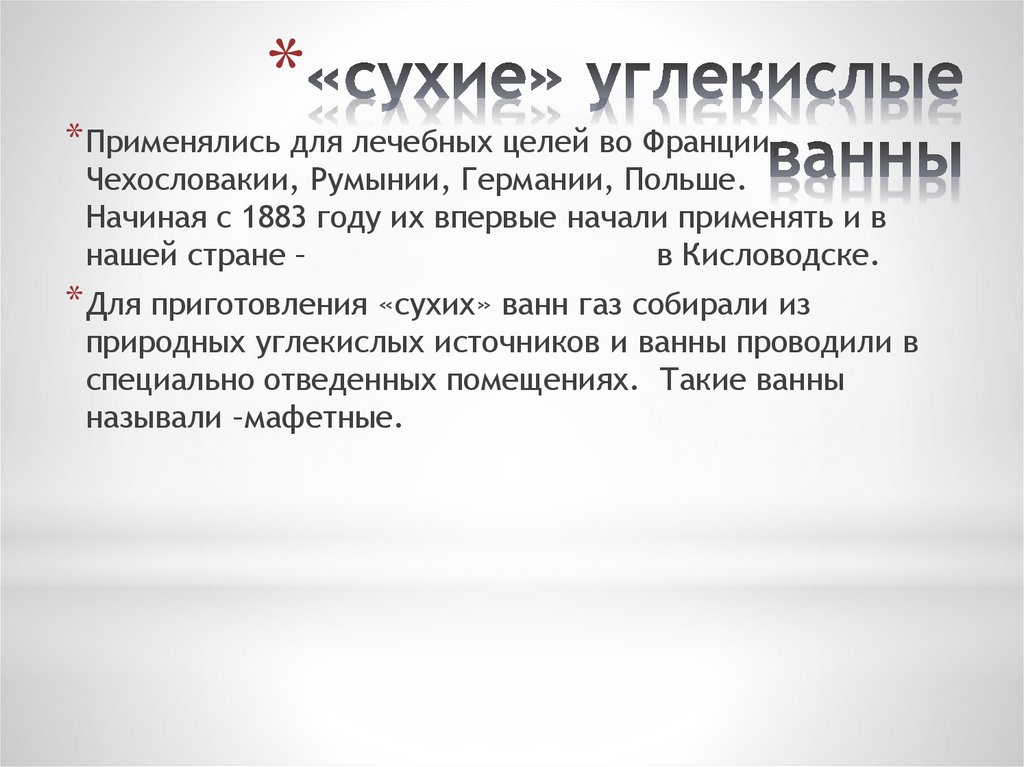 * «сухие» углекислые ванны

* Применялись для лечебных целей во Франции, Чехословакии, Румынии, Германии, Польше. Начиная с 1883 году их впервые начали применять и в нашей стране – в Кисловодске.

* Для приготовления «сухих» ванн газ собирали из природных углекислых источников и ванны проводили в специально отведенных помещениях. Такие ванны называли –мафетные.